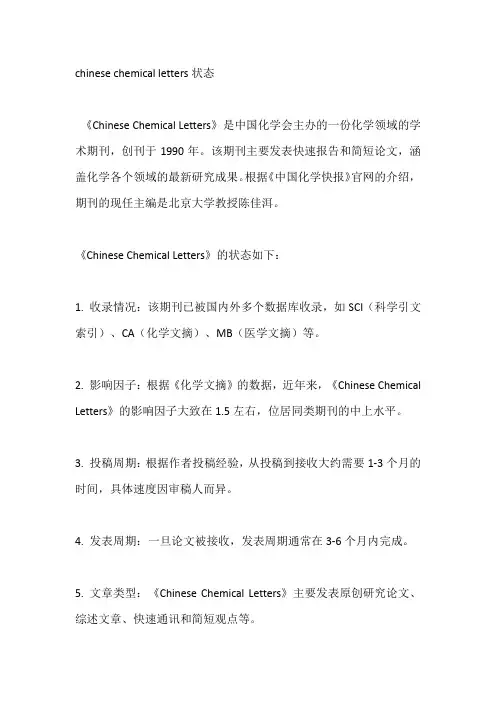 chinese chemical letters 状态

《Chinese Chemical Letters》是中国化学会主办的一份化学领域的学术期刊，创刊于 1990 年。该期刊主要发表快速报告和简短论文，涵盖化学各个领域的最新研究成果。根据《中国化学快报》官网的介绍，期刊的现任主编是北京大学教授陈佳洱。

《Chinese Chemical Letters》的状态如下：

1. 收录情况：该期刊已被国内外多个数据库收录，如 SCI（科学引文索引）、CA（化学文摘）、MB（医学文摘）等。

2. 影响因子：根据《化学文摘》的数据，近年来，《Chinese Chemical Letters》的影响因子大致在 1.5 左右，位居同类期刊的中上水平。

3. 投稿周期：根据作者投稿经验，从投稿到接收大约需要 1-3 个月的时间，具体速度因审稿人而异。

4. 发表周期：一旦论文被接收，发表周期通常在 3-6 个月内完成。

5. 文章类型：《Chinese Chemical Letters》主要发表原创研究论文、综述文章、快速通讯和简短观点等。